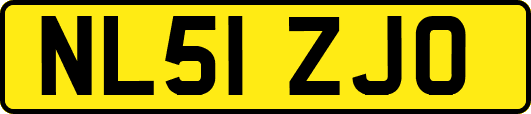 NL51 ZJO